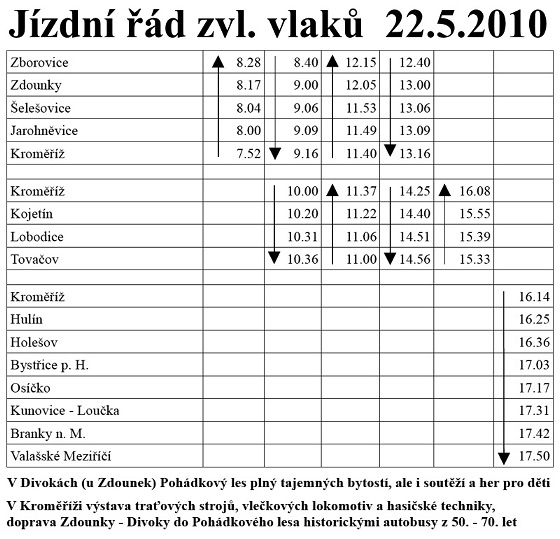 Jízdní řád zvl. vlaků 22.5.2010

| | | | | | | |
|---|---|---|---|---|---|---|
| Zborovice | 8.28 | 8.40 | 12.15 | 12.40 | | |
| Zdounky | 8.17 | 9.00 | 12.05 | 13.00 | | |
| Šelešovice | 8.04 | 9.06 | 11.53 | 13.06 | | |
| Jarohněvice | 8.00 | 9.09 | 11.49 | 13.09 | | |
| Kroměříž | 7.52 | 9.16 | 11.40 | 13.16 | | |
| | | | | | | |
| Kroměříž | | 10.00 | 11.37 | 14.25 | 16.08 | |
| Kojetín | | 10.20 | 11.22 | 14.40 | 15.55 | |
| Lobodice | | 10.31 | 11.06 | 14.51 | 15.39 | |
| Tovačov | | 10.36 | 11.00 | 14.56 | 15.33 | |
| | | | | | | |
| Kroměříž | | | | | | 16.14 |
| Hulín | | | | | | 16.25 |
| Holešov | | | | | | 16.36 |
| Bystřice p. H. | | | | | | 17.03 |
| Osíčko | | | | | | 17.17 |
| Kunovice - Loučka | | | | | | 17.31 |
| Branky n. M. | | | | | | 17.42 |
| Valašské Meziříčí | | | | | | 17.50 |

V Divokách (u Zdounek) Pohádkový les plný tajemných bytostí, ale i soutěží a her pro děti

V Kroměříži výstava traťových strojů, vlečkových lokomotiv a hasičské techniky, doprava Zdounky - Divoky do Pohádkového lesa historickými autobusy z 50. - 70. let